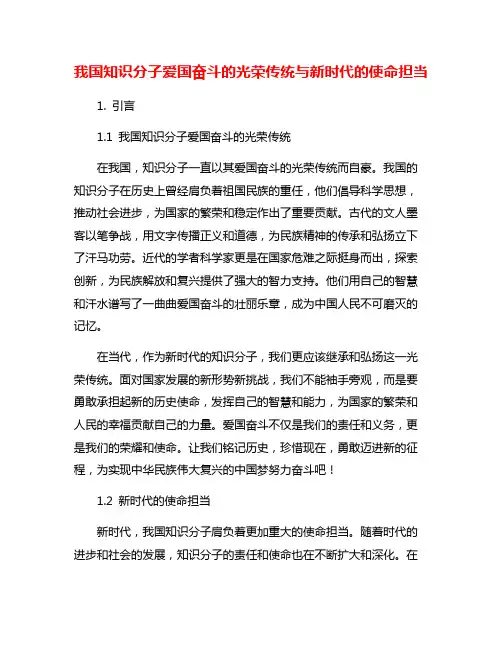 我国知识分子爱国奋斗的光荣传统与新时代的使命担当

1. 引言

1.1 我国知识分子爱国奋斗的光荣传统

在我国，知识分子一直以其爱国奋斗的光荣传统而自豪。我国的知识分子在历史上曾经肩负着祖国民族的重任，他们倡导科学思想，推动社会进步，为国家的繁荣和稳定作出了重要贡献。古代的文人墨客以笔争战，用文字传播正义和道德，为民族精神的传承和弘扬立下了汗马功劳。近代的学者科学家更是在国家危难之际挺身而出，探索创新，为民族解放和复兴提供了强大的智力支持。他们用自己的智慧和汗水谱写了一曲曲爱国奋斗的壮丽乐章，成为中国人民不可磨灭的记忆。

在当代，作为新时代的知识分子，我们更应该继承和弘扬这一光荣传统。面对国家发展的新形势新挑战，我们不能袖手旁观，而是要勇敢承担起新的历史使命，发挥自己的智慧和能力，为国家的繁荣和人民的幸福贡献自己的力量。爱国奋斗不仅是我们的责任和义务，更是我们的荣耀和使命。让我们铭记历史，珍惜现在，勇敢迈进新的征程，为实现中华民族伟大复兴的中国梦努力奋斗吧！

1.2 新时代的使命担当

新时代，我国知识分子肩负着更加重大的使命担当。随着时代的进步和社会的发展，知识分子的责任和使命也在不断扩大和深化。在